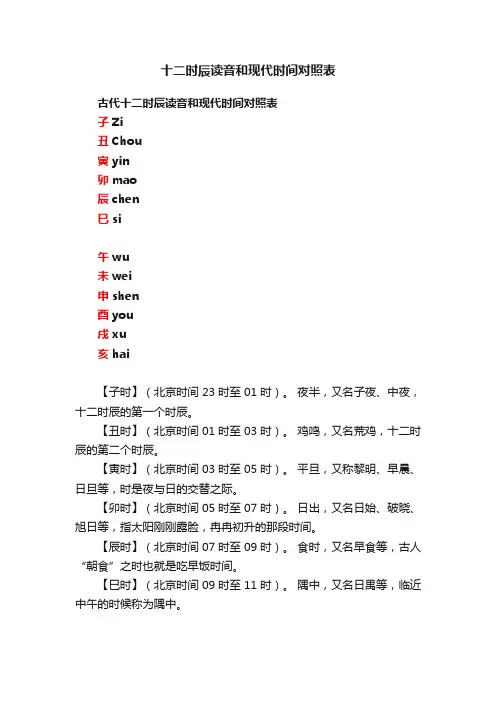 十二时辰读音和现代时间对照表

古代十二时辰读音和现代时间对照表

子 Zi
丑 Chou
寅 yin
卯 mao
辰 chen
巳 si

午 wu
未 wei
申 shen
酉 you
戌 xu
亥 hai

【子时】（北京时间 23 时至 01 时）。 夜半，又名子夜、中夜，十二时辰的第一个时辰。

【丑时】（北京时间 01 时至 03 时）。 鸡鸣，又名荒鸡，十二时辰的第二个时辰。

【寅时】（北京时间 03 时至 05 时）。 平旦，又称黎明、早晨、日旦等，时是夜与日的交替之际。

【卯时】（北京时间 05 时至 07 时）。 日出，又名日始、破晓、旭日等，指太阳刚刚露脸，冉冉初升的那段时间。

【辰时】（北京时间 07 时至 09 时）。 食时，又名早食等，古人“朝食”之时也就是吃早饭时间。

【巳时】（北京时间 09 时至 11 时）。 隅中，又名日禺等，临近中午的时候称为隅中。